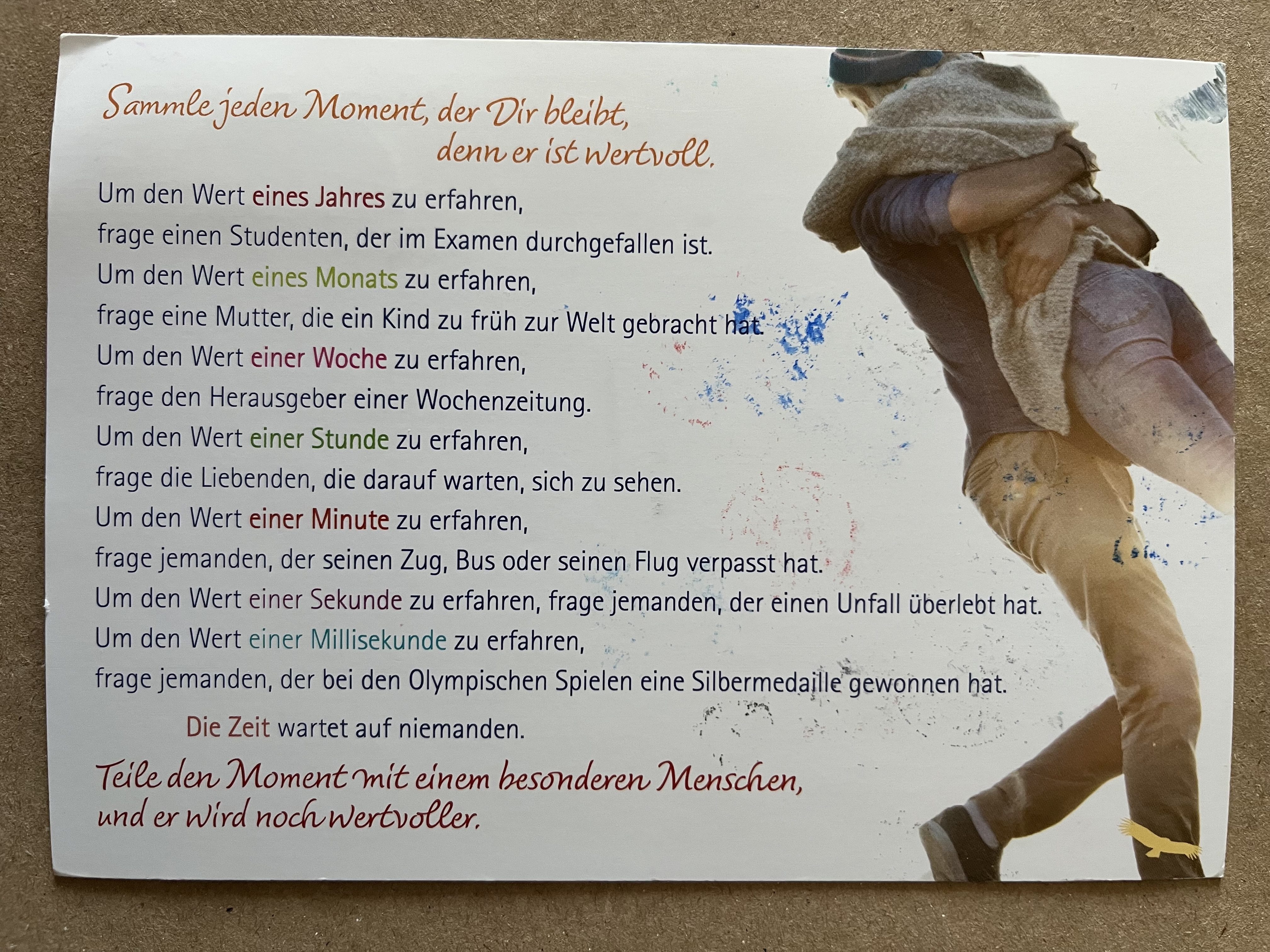 Sammle jeden Moment, der Dir bleibt,
denn er ist wertvoll.

Um den Wert eines Jahres zu erfahren,
frage einen Studenten, der im Examen durchgefallen ist.
Um den Wert eines Monats zu erfahren,
frage eine Mutter, die ein Kind zu früh zur Welt gebracht hat.
Um den Wert einer Woche zu erfahren,
frage den Herausgeber einer Wochenzeitung.
Um den Wert einer Stunde zu erfahren,
frage die Liebenden, die darauf warten, sich zu sehen.
Um den Wert einer Minute zu erfahren,
frage jemanden, der seinen Zug, Bus oder seinen Flug verpasst hat.
Um den Wert einer Sekunde zu erfahren, frage jemanden, der einen Unfall überlebt hat.
Um den Wert einer Millisekunde zu erfahren,
frage jemanden, der bei den Olympischen Spielen eine Silbermedaille gewonnen hat.

Die Zeit wartet auf niemanden.

Teile den Moment mit einem besonderen Menschen,
und er wird noch wertvoller.